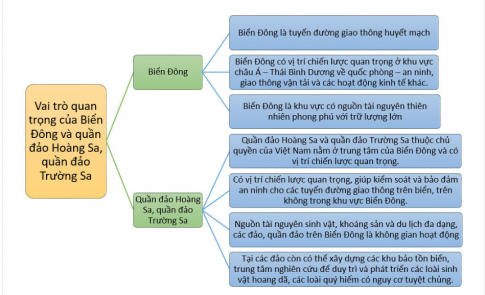 Vai trò quan trọng của Biển Đông và quần đảo Hoàng Sa, quần đảo Trường Sa

Biển Đông

Biển Đông là tuyến đường giao thông huyết mạch

Biển Đông có vị trí chiến lược quan trọng ở khu vực châu Á – Thái Bình Dương về quốc phòng – an ninh, giao thông vận tải và các hoạt động kinh tế khác.

Biển Đông là khu vực có nguồn tài nguyên thiên nhiên phong phú với trữ lượng lớn

Quần đảo Hoàng Sa, quần đảo Trường Sa

Quần đảo Hoàng Sa và quần đảo Trường Sa thuộc chủ quyền của Việt Nam nằm ở trung tâm của Biển Đông và có vị trí chiến lược quan trọng.

Có vị trí chiến lược quan trọng, giúp kiểm soát và bảo đảm an ninh cho các tuyến đường giao thông trên biển, trên không trong khu vực Biển Đông.

Nguồn tài nguyên sinh vật, khoáng sản và du lịch đa dạng, các đảo, quần đảo trên Biển Đông là không gian hoạt động

Tại các đảo còn có thể xây dựng các khu bảo tồn biển, trung tâm nghiên cứu để duy trì và phát triển các loài sinh vật hoang dã, các loài quý hiếm có nguy cơ tuyệt chủng.